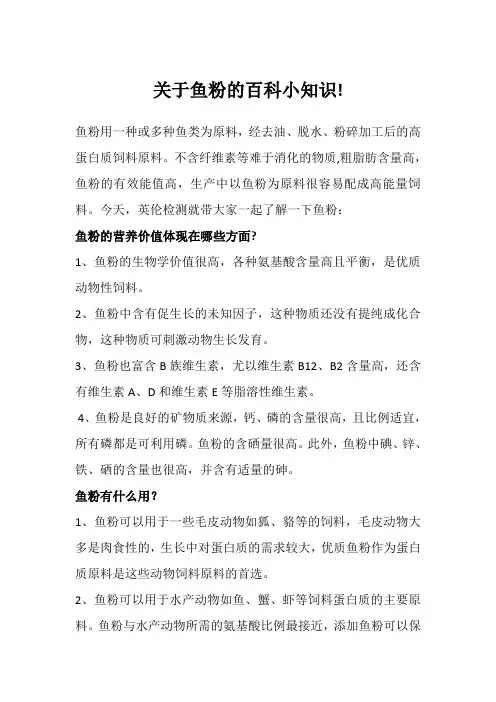 关于鱼粉的百科小知识!

鱼粉用一种或多种鱼类为原料，经去油、脱水、粉碎加工后的高蛋白质饲料原料。不含纤维素等难于消化的物质,粗脂肪含量高，鱼粉的有效能值高，生产中以鱼粉为原料很容易配成高能量饲料。今天，英伦检测就带大家一起了解一下鱼粉：

鱼粉的营养价值体现在哪些方面?

1、鱼粉的生物学价值很高，各种氨基酸含量高且平衡，是优质动物性饲料。

2、鱼粉中含有促生长的未知因子，这种物质还没有提纯成化合物，这种物质可刺激动物生长发育。

3、鱼粉也富含 B 族维生素，尤以维生素 B12、B2 含量高，还含有维生素 A、D 和维生素 E 等脂溶性维生素。

4、鱼粉是良好的矿物质来源，钙、磷的含量很高，且比例适宜，所有磷都是可利用磷。鱼粉的含硒量很高。此外，鱼粉中碘、锌、铁、硒的含量也很高，并含有适量的砷。

鱼粉有什么用?

1、鱼粉可以用于一些毛皮动物如狐、貉等的饲料，毛皮动物大多是肉食性的，生长中对蛋白质的需求较大，优质鱼粉作为蛋白质原料是这些动物饲料原料的首选。

2、鱼粉可以用于水产动物如鱼、蟹、虾等饲料蛋白质的主要原料。鱼粉与水产动物所需的氨基酸比例最接近，添加鱼粉可以保